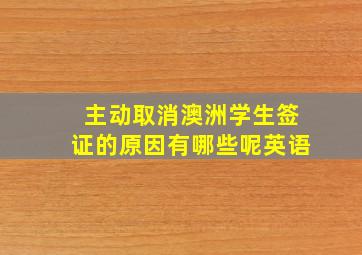 主动取消澳洲学生签证的原因有哪些呢英语